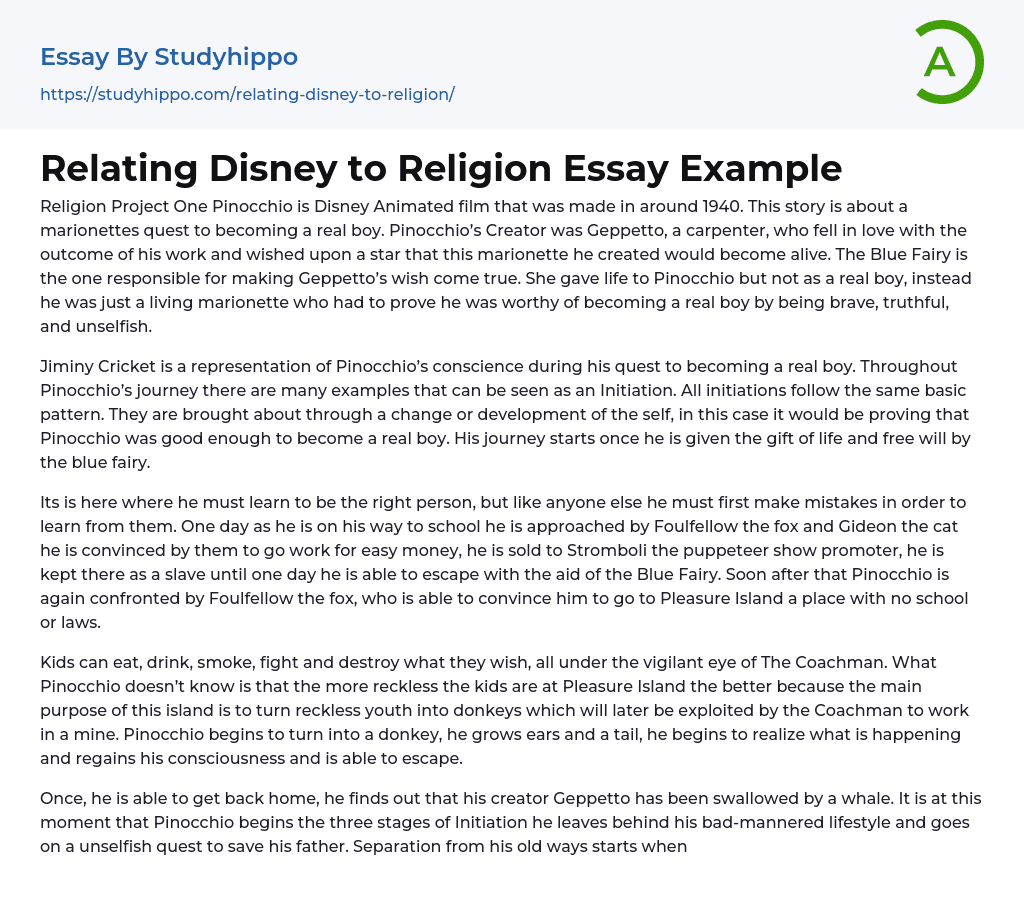 Essay By Studyhippo

https://studyhippo.com/relating-disney-to-religion/

A

Relating Disney to Religion Essay Example

Religion Project One Pinocchio is Disney Animated film that was made in around 1940. This story is about a marionettes quest to becoming a real boy. Pinocchio's Creator was Geppetto, a carpenter, who fell in love with the outcome of his work and wished upon a star that this marionette he created would become alive. The Blue Fairy is the one responsible for making Geppetto's wish come true. She gave life to Pinocchio but not as a real boy, instead he was just a living marionette who had to prove he was worthy of becoming a real boy by being brave, truthful, and unselfish.

Jiminy Cricket is a representation of Pinocchio's conscience during his quest to becoming a real boy. Throughout Pinocchio's journey there are many examples that can be seen as an Initiation. All initiations follow the same basic pattern. They are brought about through a change or development of the self, in this case it would be proving that Pinocchio was good enough to become a real boy. His journey starts once he is given the gift of life and free will by the blue fairy.

Its is here where he must learn to be the right person, but like anyone else he must first make mistakes in order to learn from them. One day as he is on his way to school he is approached by Foulfellow the fox and Gideon the cat he is convinced by them to go work for easy money, he is sold to Stromboli the puppeteer show promoter, he is kept there as a slave until one day he is able to escape with the aid of the Blue Fairy. Soon after that Pinocchio is again confronted by Foulfellow the fox, who is able to convince him to go to Pleasure Island a place with no school or laws.

Kids can eat, drink, smoke, fight and destroy what they wish, all under the vigilant eye of The Coachman. What Pinocchio doesn't know is that the more reckless the kids are at Pleasure Island the better because the main purpose of this island is to turn reckless youth into donkeys which will later be exploited by the Coachman to work in a mine. Pinocchio begins to turn into a donkey, he grows ears and a tail, he begins to realize what is happening and regains his consciousness and is able to escape.

Once, he is able to get back home, he finds out that his creator Geppetto has been swallowed by a whale. It is at this moment that Pinocchio begins the three stages of Initiation he leaves behind his bad-mannered lifestyle and goes on a unselfish quest to save his father. Separation from his old ways starts when